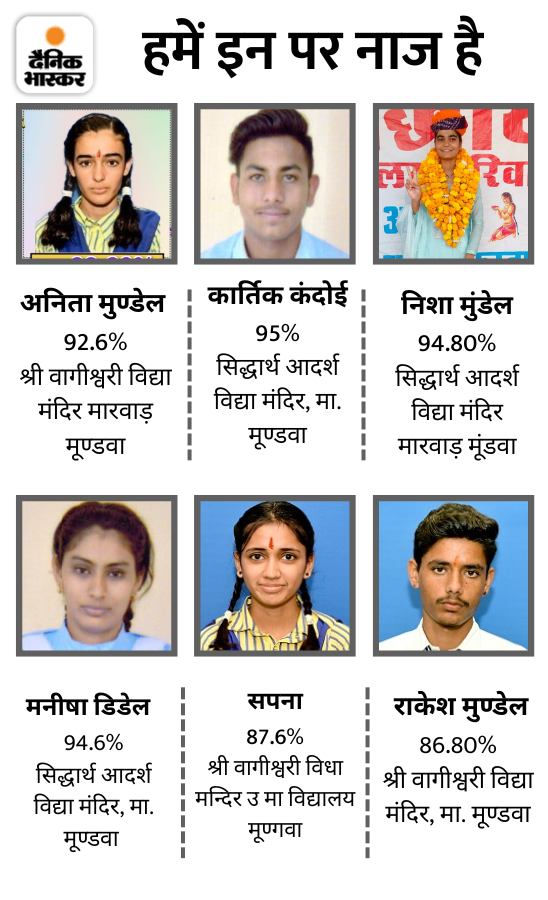 दैनिक भास्कर

हमें इन पर नाज है

अनिता मुण्डेल
92.6%
श्री वागीश्वरी विद्या मंदिर मारवाड़ मूण्डवा

कार्तिक कंदोई
95%
सिद्धार्थ आदर्श विद्या मंदिर, मा. मूण्डवा

निशा मुंडेल
94.80%
सिद्धार्थ आदर्श विद्या मंदिर मारवाड़ मूंडवा

मनीषा डिडेल
94.6%
सिद्धार्थ आदर्श विद्या मंदिर, मा. मूण्डवा

सपना
87.6%
श्री वागीश्वरी विधा मन्दिर उ मा विद्यालय मूणगवा

राकेश मुण्डेल
86.80%
श्री वागीश्वरी विद्या मंदिर, मा. मूण्डवा